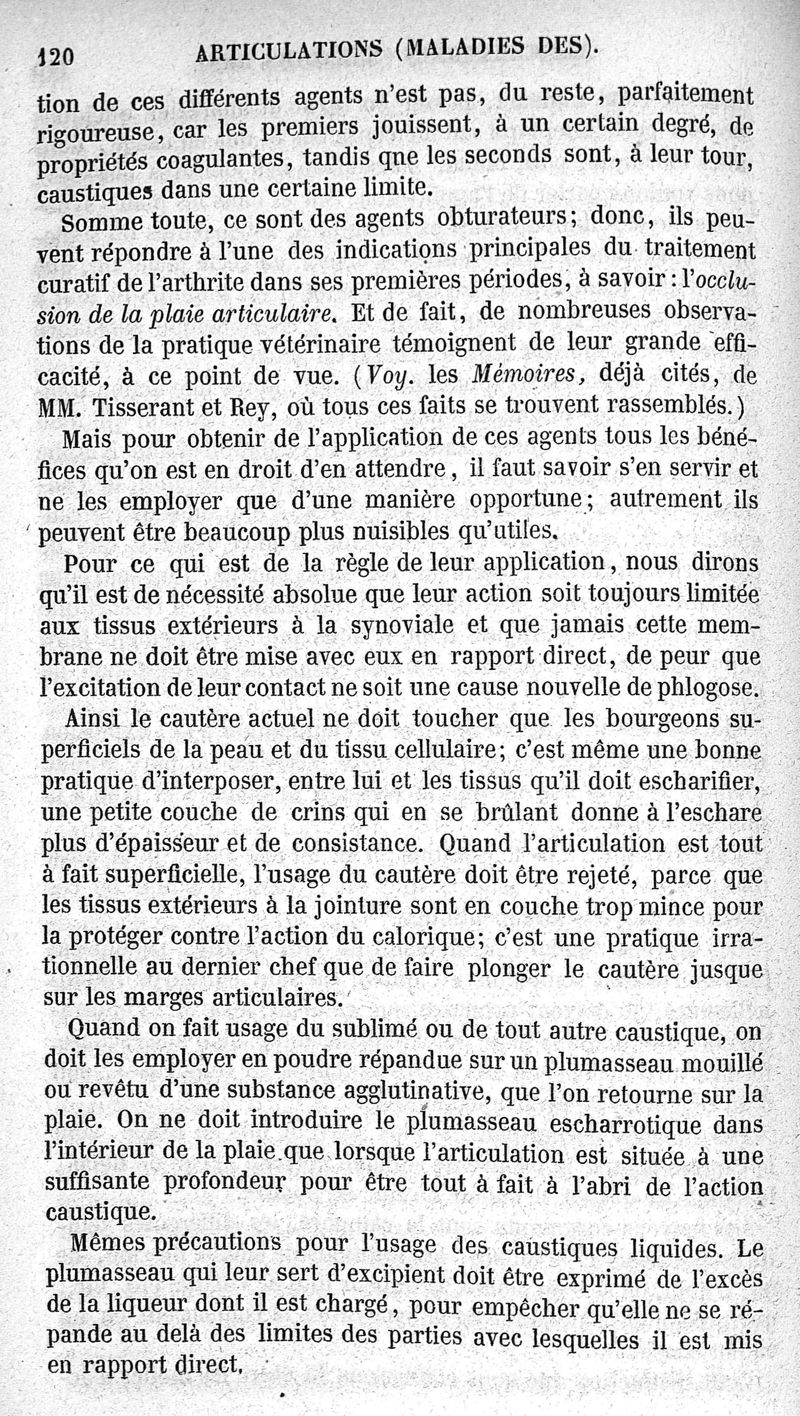 120 ARTICULATIONS (MALADIES DES).

tion de ces différents agents n'est pas, du reste, parfaitement rigoureuse, car les premiers jouissent, à un certain degré, de propriétés coagulantes, tandis qne les seconds sont, à leur tour, caustiques dans une certaine limite.

Somme toute, ce sont des agents obturateurs; donc, ils peuvent répondre à l'une des indications principales du traitement curatif de l'arthrite dans ses premières périodes, à savoir : l'occlusion de la plaie articulaire. Et de fait, de nombreuses observations de la pratique vétérinaire témoignent de leur grande efficacité, à ce point de vue. (Voy. les Mémoires, déjà cités, de MM. Tisserant et Rey, où tous ces faits se trouvent rassemblés.)

Mais pour obtenir de l'application de ces agents tous les bénéfices qu'on est en droit d'en attendre, il faut savoir s'en servir et ne les employer que d'une manière opportune; autrement ils peuvent être beaucoup plus nuisibles qu'utiles.

Pour ce qui est de la règle de leur application, nous dirons qu'il est de nécessité absolue que leur action soit toujours limitée aux tissus extérieurs à la synoviale et que jamais cette membrane ne doit être mise avec eux en rapport direct, de peur que l'excitation de leur contact ne soit une cause nouvelle de phlogose.

Ainsi le cautère actuel ne doit toucher que les bourgeons superficiels de la peau et du tissu cellulaire; c'est même une bonne pratique d'interposer, entre lui et les tissus qu'il doit escharifier, une petite couche de crins qui en se brûlant donne à l'eschare plus d'épaisseur et de consistance. Quand l'articulation est tout à fait superficielle, l'usage du cautère doit être rejeté, parce que les tissus extérieurs à la jointure sont en couche trop mince pour la protéger contre l'action du calorique; c'est une pratique irrationnelle au dernier chef que de faire plonger le cautère jusque sur les marges articulaires.

Quand on fait usage du sublimé ou de tout autre caustique, on doit les employer en poudre répandue sur un plumasseau mouillé ou revêtu d'une substance agglutinative, que l'on retourne sur la plaie. On ne doit introduire le plumasseau escharrotique dans l'intérieur de la plaie que lorsque l'articulation est située à une suffisante profondeur pour être tout à fait à l'abri de l'action caustique.

Mêmes précautions pour l'usage des caustiques liquides. Le plumasseau qui leur sert d'excipient doit être exprimé de l'excès de la liqueur dont il est chargé, pour empêcher qu'elle ne se répande au delà des limites des parties avec lesquelles il est mis en rapport direct.